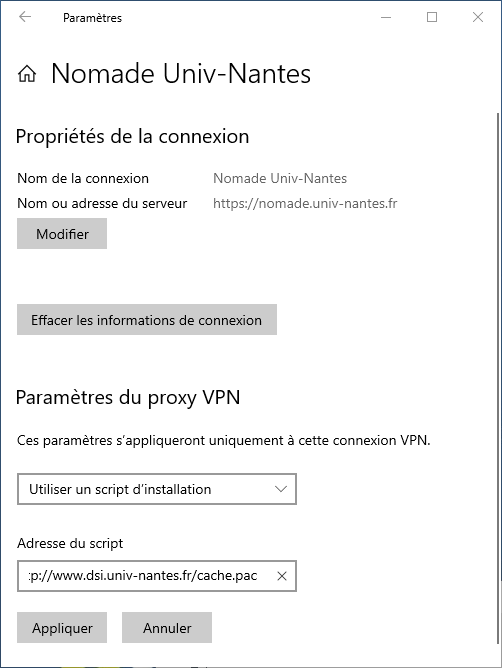 Paramètres

Nomade Univ-Nantes

Propriétés de la connexion

Nom de la connexion Nomade Univ-Nantes
Nom ou adresse du serveur https://nomade.univ-nantes.fr

Modifier

Effacer les informations de connexion

Paramètres du proxy VPN

Ces paramètres s'appliqueront uniquement à cette connexion VPN.

Utiliser un script d'installation

Adresse du script

:p://www.dsi.univ-nantes.fr/cache.pac

Appliquer

Annuler